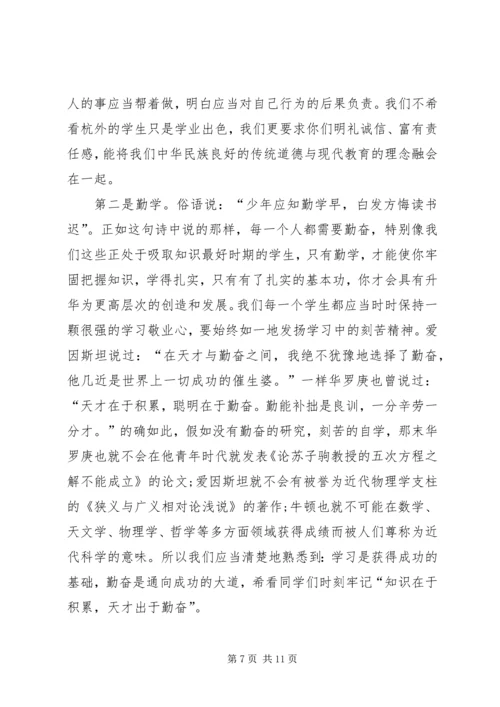 人的事应当帮着做，明白应当对自己行为的后果负责。我们不希看杭外的学生只是学业出色，我们更要求你们明礼诚信、富有责任感，能将我们中华民族良好的传统道德与现代教育的理念融会在一起。

第二是勤学。俗语说：“少年应知勤学早，白发方悔读书迟”。正如这句诗中说的那样，每一个人都需要勤奋，特别像我们这些正处于吸取知识最好时期的学生，只有勤学，才能使你牢固把握知识，学得扎实，只有有了扎实的基本功，你才会具有升华为更高层次的创造和发展。我们每一个学生都应当时时保持一颗很强的学习敬业心，要始终如一地发扬学习中的刻苦精神。爱因斯坦说过：“在天才与勤奋之间，我绝不犹豫地选择了勤奋，他几近是世界上一切成功的催生婆。”一样华罗庚也曾说过：“天才在于积累，聪明在于勤奋。勤能补拙是良训，一分辛劳一分才。”的确如此，假如没有勤奋的研究，刻苦的自学，那末华罗庚也就不会在他青年时代就发表《论苏子驹教授的五次方程之解不能成立》的论文；爱因斯坦就不会有被誉为近代物理学支柱的《狭义与广义相对论浅说》的著作；牛顿也就不可能在数学、天文学、物理学、哲学等多方面领域获得成绩而被人们尊称为近代科学的意味。所以我们应当清楚地熟悉到：学习是获得成功的基础，勤奋是通向成功的大道，希看同学们时刻牢记“知识在于积累，天才出于勤奋”。

第 7 页 共 11 页